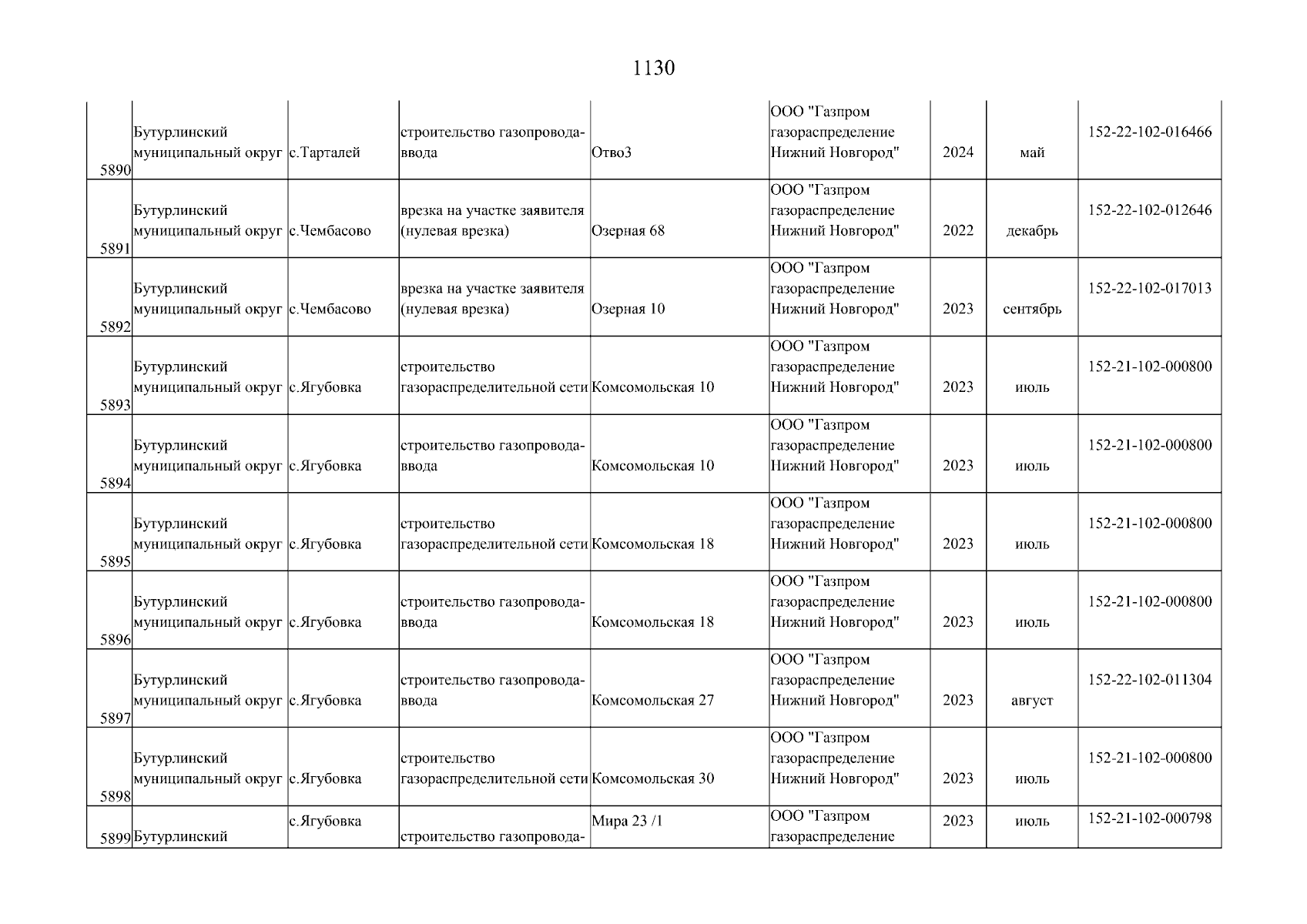 1130

| 5890 | Бутурлинский муниципальный округ | с.Тарталей | строительство газопровода-ввода | Отво3 | ООО "Газпром газораспределение Нижний Новгород" | 2024 | май | 152-22-102-016466 |
|---|---|---|---|---|---|---|---|---|
| 5891 | Бутурлинский муниципальный округ | с.Чембасово | врезка на участке заявителя (нулевая врезка) | Озерная 68 | ООО "Газпром газораспределение Нижний Новгород" | 2022 | декабрь | 152-22-102-012646 |
| 5892 | Бутурлинский муниципальный округ | с.Чембасово | врезка на участке заявителя (нулевая врезка) | Озерная 10 | ООО "Газпром газораспределение Нижний Новгород" | 2023 | сентябрь | 152-22-102-017013 |
| 5893 | Бутурлинский муниципальный округ | с.Ягубовка | строительство газораспределительной сети | Комсомольская 10 | ООО "Газпром газораспределение Нижний Новгород" | 2023 | июль | 152-21-102-000800 |
| 5894 | Бутурлинский муниципальный округ | с.Ягубовка | строительство газопровода-ввода | Комсомольская 10 | ООО "Газпром газораспределение Нижний Новгород" | 2023 | июль | 152-21-102-000800 |
| 5895 | Бутурлинский муниципальный округ | с.Ягубовка | строительство газораспределительной сети | Комсомольская 18 | ООО "Газпром газораспределение Нижний Новгород" | 2023 | июль | 152-21-102-000800 |
| 5896 | Бутурлинский муниципальный округ | с.Ягубовка | строительство газопровода-ввода | Комсомольская 18 | ООО "Газпром газораспределение Нижний Новгород" | 2023 | июль | 152-21-102-000800 |
| 5897 | Бутурлинский муниципальный округ | с.Ягубовка | строительство газопровода-ввода | Комсомольская 27 | ООО "Газпром газораспределение Нижний Новгород" | 2023 | август | 152-22-102-011304 |
| 5898 | Бутурлинский муниципальный округ | с.Ягубовка | строительство газораспределительной сети | Комсомольская 30 | ООО "Газпром газораспределение Нижний Новгород" | 2023 | июль | 152-21-102-000800 |
| 5899 | Бутурлинский | с.Ягубовка | строительство газопровода- | Мира 23 /1 | ООО "Газпром газораспределение | 2023 | июль | 152-21-102-000798 |